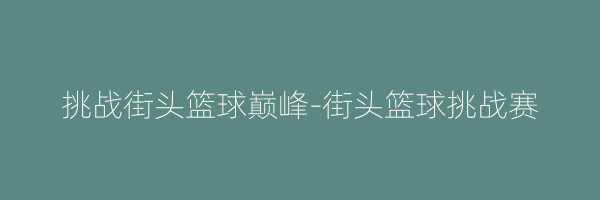 挑战街头篮球巅峰-街头篮球挑战赛